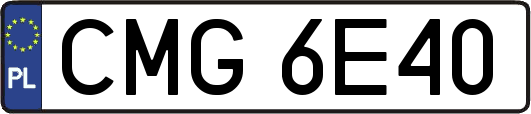 PL
CMG 6E40